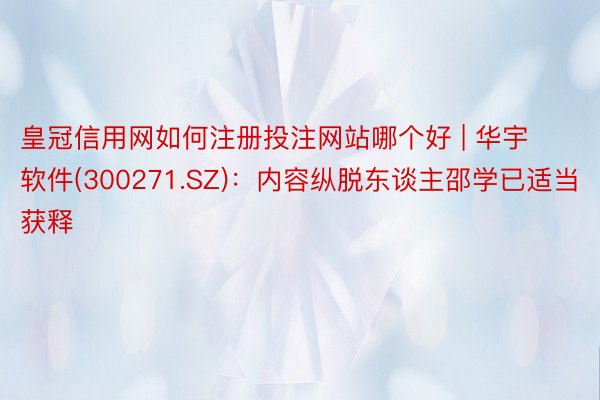 皇冠信用网如何注册投注网站哪个好 | 华宇软件(300271.SZ)：内容纵脱东谈主邵学已适当获释